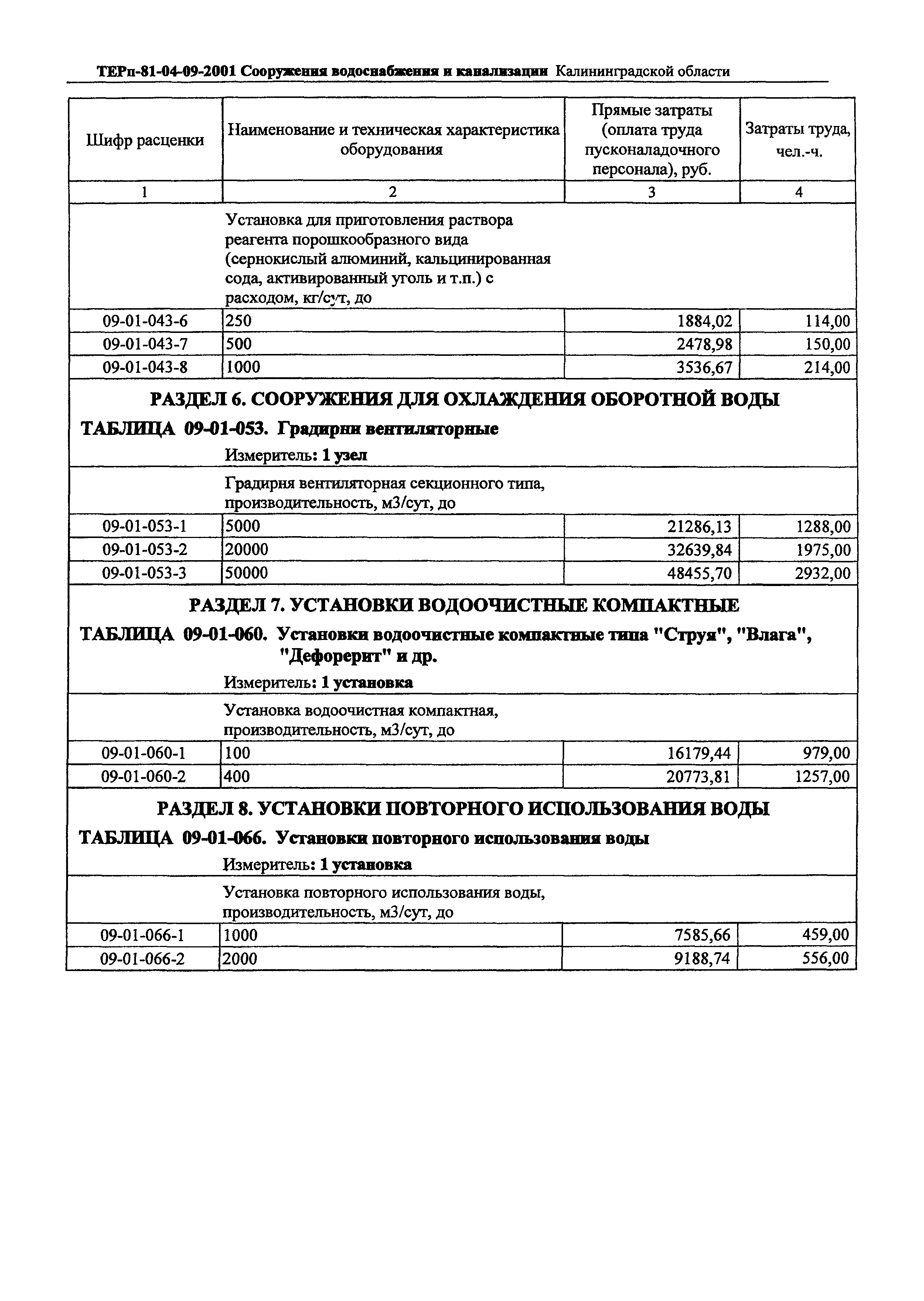 ТЕРп-81-04-09-2001 Сооружения водоснабжения и канализации Калининградской области

| Шифр расценки | Наименование и техническая характеристика оборудования | Прямые затраты (оплата труда пусконаладочного персонала), руб. | Затраты труда, чел.-ч. |
|---|---|---|---|
| 1 | 2 | 3 | 4 |
| | Установка для приготовления раствора реагента порошкообразного вида (сернокислый алюминий, кальцинированная сода, активированный уголь и т.п.) с расходом, кг/сут, до | | |
| 09-01-043-6 | 250 | 1884,02 | 114,00 |
| 09-01-043-7 | 500 | 2478,98 | 150,00 |
| 09-01-043-8 | 1000 | 3536,67 | 214,00 |

РАЗДЕЛ 6. СООРУЖЕНИЯ ДЛЯ ОХЛАЖДЕНИЯ ОБОРОТНОЙ ВОДЫ

ТАБЛИЦА 09-01-053. Градирни вентиляторные

Измеритель: 1 узел

| | Градирня вентиляторная секционного типа, производительность, м3/сут, до | | |
|---|---|---|---|
| 09-01-053-1 | 5000 | 21286,13 | 1288,00 |
| 09-01-053-2 | 20000 | 32639,84 | 1975,00 |
| 09-01-053-3 | 50000 | 48455,70 | 2932,00 |

РАЗДЕЛ 7. УСТАНОВКИ ВОДООЧИСТНЫЕ КОМПАКТНЫЕ

ТАБЛИЦА 09-01-060. Установки водоочистные компактные типа "Струя", "Влага", "Дефорерит" и др.

Измеритель: 1 установка

| | Установка водоочистная компактная, производительность, м3/сут, до | | |
|---|---|---|---|
| 09-01-060-1 | 100 | 16179,44 | 979,00 |
| 09-01-060-2 | 400 | 20773,81 | 1257,00 |

РАЗДЕЛ 8. УСТАНОВКИ ПОВТОРНОГО ИСПОЛЬЗОВАНИЯ ВОДЫ

ТАБЛИЦА 09-01-066. Установки повторного использования воды

Измеритель: 1 установка

| | Установка повторного использования воды, производительность, м3/сут, до | | |
|---|---|---|---|
| 09-01-066-1 | 1000 | 7585,66 | 459,00 |
| 09-01-066-2 | 2000 | 9188,74 | 556,00 |